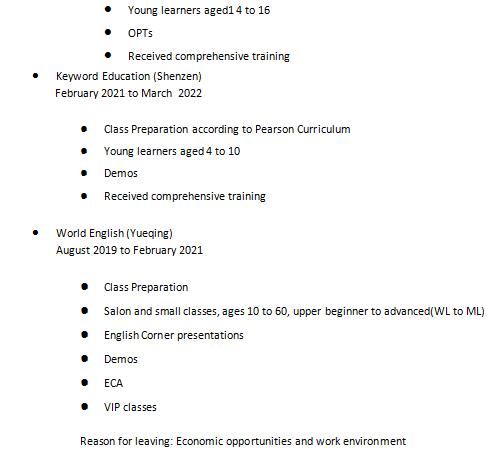 - Young learners aged1 4 to 16
- OPTs
- Received comprehensive training

- Keyword Education (Shenzen)
February 2021 to March 2022

- Class Preparation according to Pearson Curriculum
- Young learners aged 4 to 10
- Demos
- Received comprehensive training

- World English (Yueqing)
August 2019 to February 2021

- Class Preparation
- Salon and small classes, ages 10 to 60, upper beginner to advanced(WL to ML)
- English Corner presentations
- Demos
- ECA
- VIP classes

Reason for leaving: Economic opportunities and work environment